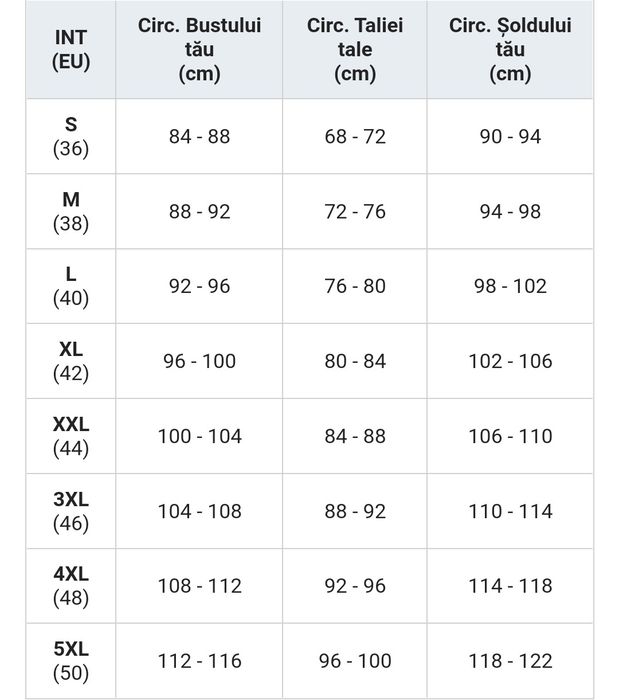 | INT (EU) | Circ. Bustului tău (cm) | Circ. Taliei tale (cm) | Circ. Șoldului tău (cm) |
|---|---|---|---|
| S (36) | 84 - 88 | 68 - 72 | 90 - 94 |
| M (38) | 88 - 92 | 72 - 76 | 94 - 98 |
| L (40) | 92 - 96 | 76 - 80 | 98 - 102 |
| XL (42) | 96 - 100 | 80 - 84 | 102 - 106 |
| XXL (44) | 100 - 104 | 84 - 88 | 106 - 110 |
| 3XL (46) | 104 - 108 | 88 - 92 | 110 - 114 |
| 4XL (48) | 108 - 112 | 92 - 96 | 114 - 118 |
| 5XL (50) | 112 - 116 | 96 - 100 | 118 - 122 |